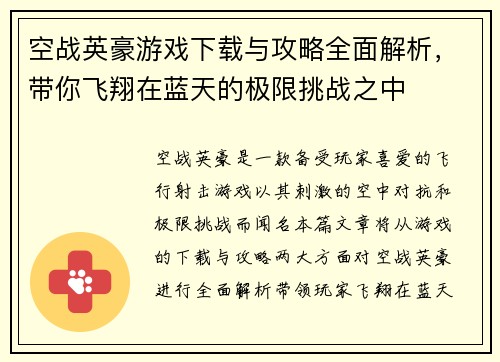 空战英豪游戏下载与攻略全面解析，带你飞翔在蓝天的极限挑战之中

空战英豪是一款备受玩家喜爱的飞行射击游戏以其刺激的空中对抗和极限挑战而闻名本篇文章将从游戏的下载与攻略两大方面对空战英豪进行全面解析带领玩家飞翔在蓝天